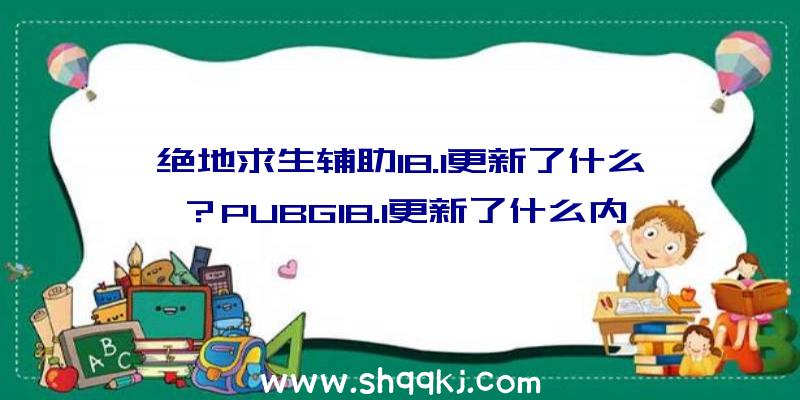 绝地求生辅助18.1更新了什么？PUBG18.1更新了什么内

A B C

www.shqqkj.com